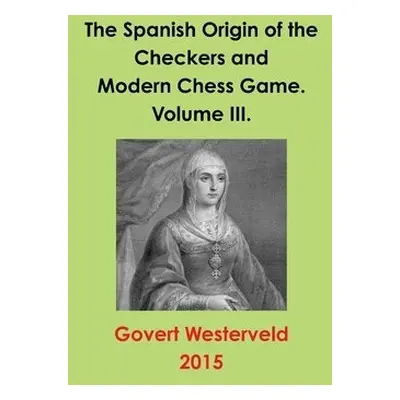 The Spanish Origin of the Checkers and Modern Chess Game. Volume III.

Govert Westerveld
2015